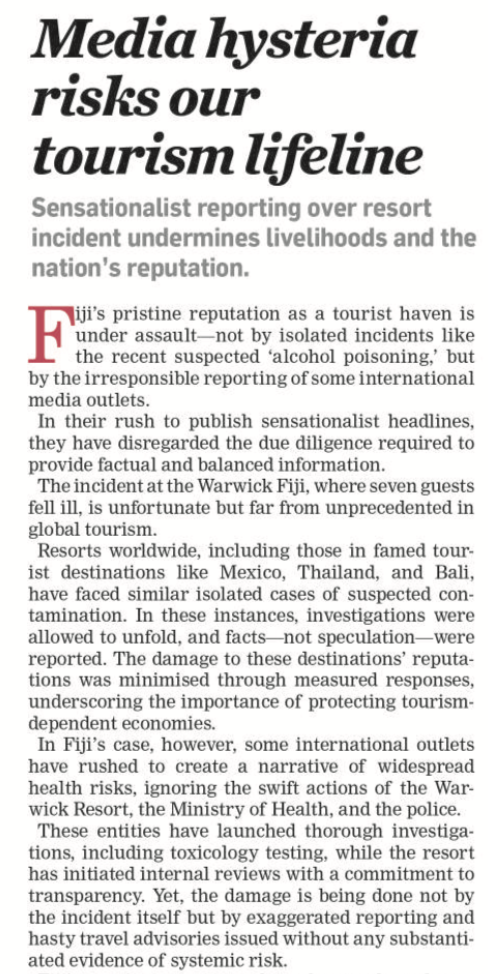 Media hysteria risks our tourism lifeline

Sensationalist reporting over resort incident undermines livelihoods and the nation's reputation.

Fiji's pristine reputation as a tourist haven is under assault—not by isolated incidents like the recent suspected 'alcohol poisoning,' but by the irresponsible reporting of some international media outlets.

In their rush to publish sensationalist headlines, they have disregarded the due diligence required to provide factual and balanced information.

The incident at the Warwick Fiji, where seven guests fell ill, is unfortunate but far from unprecedented in global tourism.

Resorts worldwide, including those in famed tourist destinations like Mexico, Thailand, and Bali, have faced similar isolated cases of suspected contamination. In these instances, investigations were allowed to unfold, and facts—not speculation—were reported. The damage to these destinations' reputations was minimised through measured responses, underscoring the importance of protecting tourism-dependent economies.

In Fiji's case, however, some international outlets have rushed to create a narrative of widespread health risks, ignoring the swift actions of the Warwick Resort, the Ministry of Health, and the police.

These entities have launched thorough investigations, including toxicology testing, while the resort has initiated internal reviews with a commitment to transparency. Yet, the damage is being done not by the incident itself but by exaggerated reporting and hasty travel advisories issued without any substantiated evidence of systemic risk.